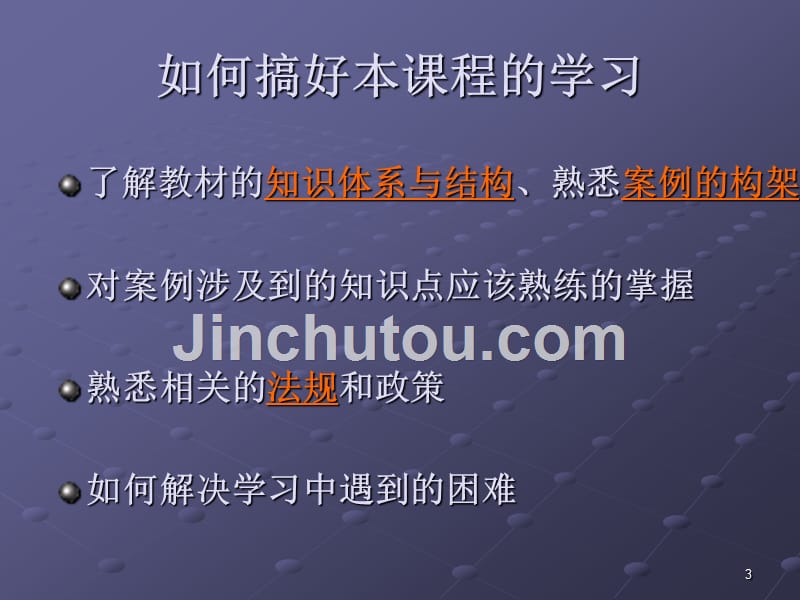 如何搞好本课程的学习

了解教材的知识体系与结构、熟悉案例的构架

对案例涉及到的知识点应该熟练的掌握

Jinchutou.com

熟悉相关的法规和政策

如何解决学习中遇到的困难

3